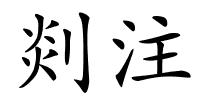 剡注